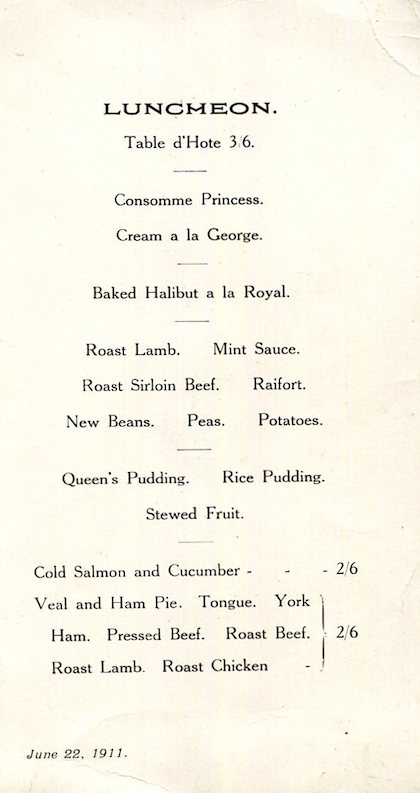 LUNCHEON.

Table d'Hote 3/6.

Consomme Princess.

Cream a la George.

Baked Halibut a la Royal.

Roast Lamb. Mint Sauce.

Roast Sirloin Beef. Raifort.

New Beans. Peas. Potatoes.

Queen's Pudding. Rice Pudding.

Stewed Fruit.

Cold Salmon and Cucumber - - - 2/6

Veal and Ham Pie. Tongue. York Ham. Pressed Beef. Roast Beef. Roast Lamb. Roast Chicken - 2/6

June 22, 1911.